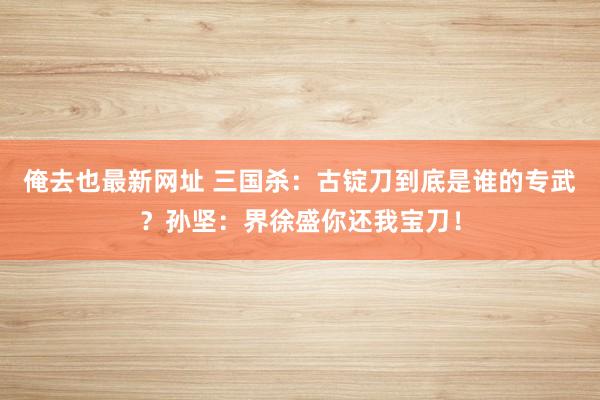 俺去也最新网址 三国杀：古锭刀到底是谁的专武？孙坚：界徐盛你还我宝刀！